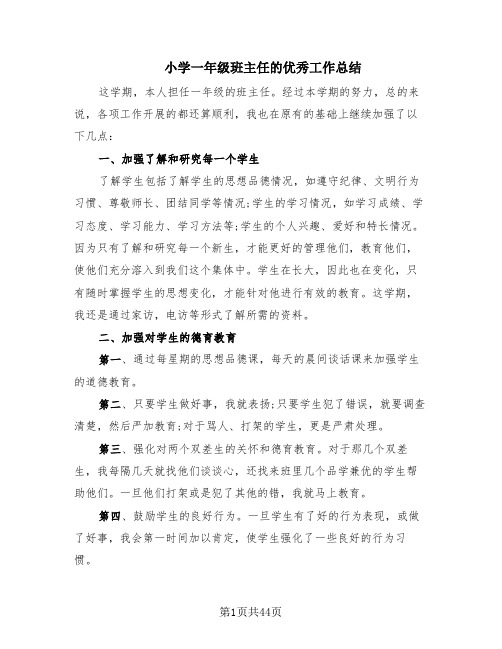 小学一年级班主任的优秀工作总结

这学期，本人担任一年级的班主任。经过本学期的努力，总的来说，各项工作开展的都还算顺利，我也在原有的基础上继续加强了以下几点：

一、加强了解和研究每一个学生

了解学生包括了解学生的思想品德情况，如遵守纪律、文明行为习惯、尊敬师长、团结同学等情况;学生的学习情况，如学习成绩、学习态度、学习能力、学习方法等;学生的个人兴趣、爱好和特长情况。因为只有了解和研究每一个新生，才能更好的管理他们，教育他们，使他们充分溶入到我们这个集体中。学生在长大，因此也在变化，只有随时掌握学生的思想变化，才能针对他进行有效的教育。这学期，我还是通过家访，电访等形式了解所需的资料。

二、加强对学生的德育教育

第一、通过每星期的思想品德课，每天的晨间谈话课来加强学生的道德教育。

第二、只要学生做好事，我就表扬;只要学生犯了错误，就要调查清楚，然后严加教育;对于骂人、打架的学生，更是严肃处理。

第三、强化对两个双差生的关怀和德育教育。对于那几个双差生，我每隔几天就找他们谈谈心，还找来班里几个品学兼优的学生帮助他们。一旦他们打架或是犯了其他的错，我就马上教育。

第四、鼓励学生的良好行为。一旦学生有了好的行为表现，或做了好事，我会第一时间加以肯定，使学生强化了一些良好的行为习惯。

第1页共44页